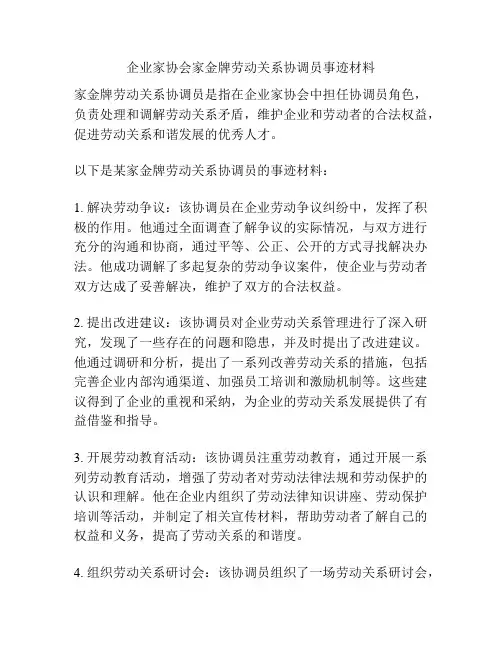 企业家协会家金牌劳动关系协调员事迹材料

家金牌劳动关系协调员是指在企业家协会中担任协调员角色，负责处理和调解劳动关系矛盾，维护企业和劳动者的合法权益，促进劳动关系和谐发展的优秀人才。

以下是某家金牌劳动关系协调员的事迹材料：

1. 解决劳动争议：该协调员在企业劳动争议纠纷中，发挥了积极的作用。他通过全面调查了解争议的实际情况，与双方进行充分的沟通和协商，通过平等、公正、公开的方式寻找解决办法。他成功调解了多起复杂的劳动争议案件，使企业与劳动者双方达成了妥善解决，维护了双方的合法权益。

2. 提出改进建议：该协调员对企业劳动关系管理进行了深入研究，发现了一些存在的问题和隐患，并及时提出了改进建议。他通过调研和分析，提出了一系列改善劳动关系的措施，包括完善企业内部沟通渠道、加强员工培训和激励机制等。这些建议得到了企业的重视和采纳，为企业的劳动关系发展提供了有益借鉴和指导。

3. 开展劳动教育活动：该协调员注重劳动教育，通过开展一系列劳动教育活动，增强了劳动者对劳动法律法规和劳动保护的认识和理解。他在企业内组织了劳动法律知识讲座、劳动保护培训等活动，并制定了相关宣传材料，帮助劳动者了解自己的权益和义务，提高了劳动关系的和谐度。

4. 组织劳动关系研讨会：该协调员组织了一场劳动关系研讨会，